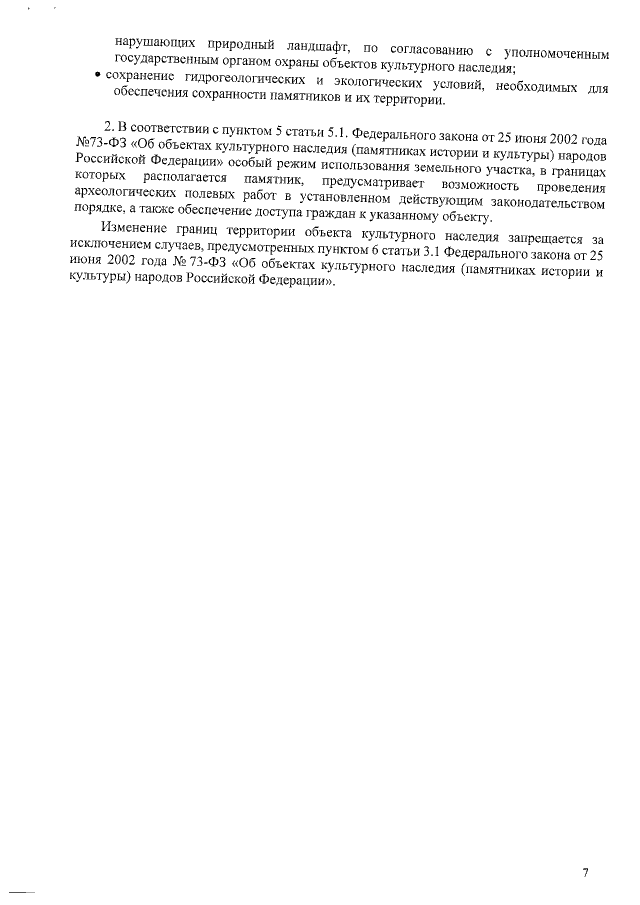 нарушающих природный ландшафт, по согласованию с уполномоченным государственным органом охраны объектов культурного наследия;

• сохранение гидрогеологических и экологических условий, необходимых для обеспечения сохранности памятников и их территории.

2. В соответствии с пунктом 5 статьи 5.1. Федерального закона от 25 июня 2002 года №73-ФЗ «Об объектах культурного наследия (памятниках истории и культуры) народов Российской Федерации» особый режим использования земельного участка, в границах которых располагается памятник, предусматривает возможность проведения археологических полевых работ в установленном действующим законодательством порядке, а также обеспечение доступа граждан к указанному объекту.

Изменение границ территории объекта культурного наследия запрещается за исключением случаев, предусмотренных пунктом 6 статьи 3.1 Федерального закона от 25 июня 2002 года № 73-ФЗ «Об объектах культурного наследия (памятниках истории и культуры) народов Российской Федерации».

7